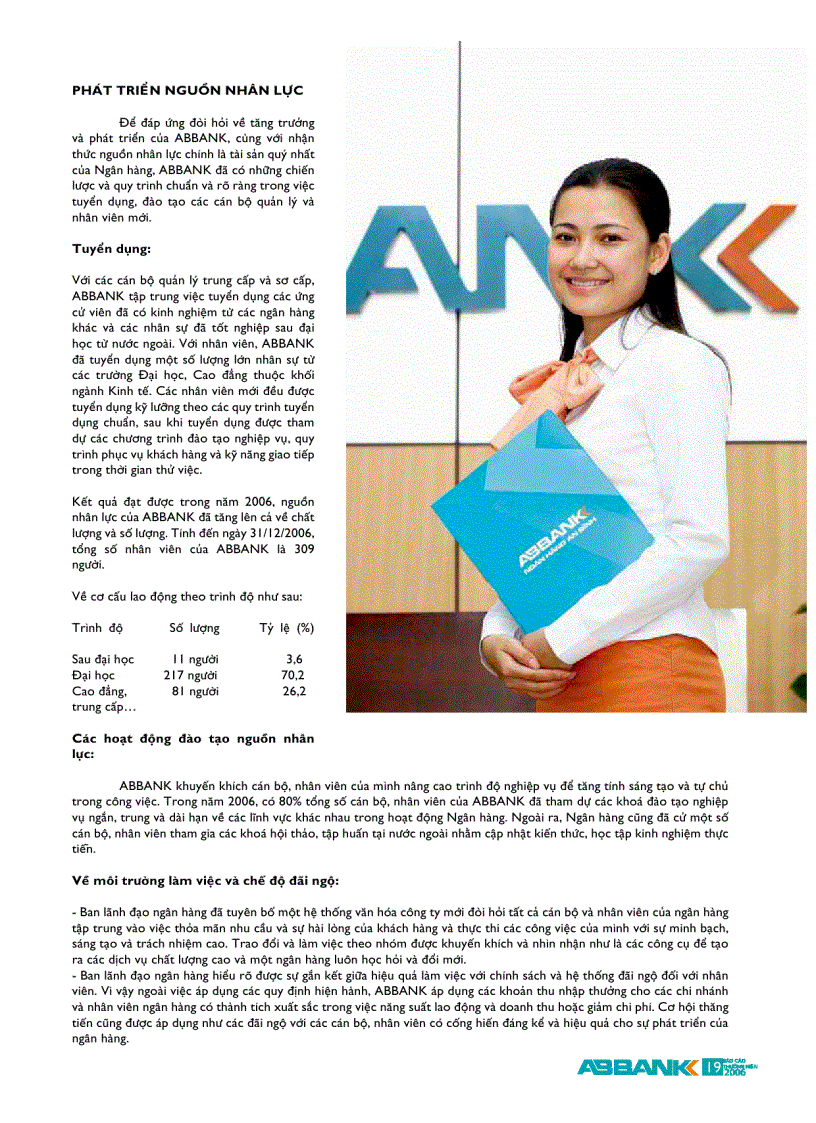 PHÁT TRIỂN NGUỒN NHÂN LỰC

Để đáp ứng đòi hỏi về tăng trưởng và phát triển của ABBANK, cùng với nhận thức nguồn nhân lực chính là tài sản quý nhất của Ngân hàng, ABBANK đã có những chiến lược và quy trình chuẩn và rõ ràng trong việc tuyển dụng, đào tạo các cán bộ quản lý và nhân viên mới.

Tuyển dụng:

Với các cán bộ quản lý trung cấp và sơ cấp, ABBANK tập trung việc tuyển dụng các ứng cử viên đã có kinh nghiệm từ các ngân hàng khác và các nhân sự đã tốt nghiệp sau đại học từ nước ngoài. Với nhân viên, ABBANK đã tuyển dụng một số lượng lớn nhân sự từ các trường Đại học, Cao đẳng thuộc khối ngành Kinh tế. Các nhân viên mới đều được tuyển dụng kỹ lưỡng theo các quy trình tuyển dụng chuẩn, sau khi tuyển dụng được tham dự các chương trình đào tạo nghiệp vụ, quy trình phục vụ khách hàng và kỹ năng giao tiếp trong thời gian thử việc.

Kết quả đạt được trong năm 2006, nguồn nhân lực của ABBANK đã tăng lên cả về chất lượng và số lượng. Tính đến ngày 31/12/2006, tổng số nhân viên của ABBANK là 309 người.

Về cơ cấu lao động theo trình độ như sau:

| Trình độ | Số lượng | Tỷ lệ (%) |
|---|---|---|
| Sau đại học | 11 người | 3,6 |
| Đại học | 217 người | 70,2 |
| Cao đẳng, trung cấp… | 81 người | 26,2 |

Các hoạt động đào tạo nguồn nhân lực:

ABBANK khuyến khích cán bộ, nhân viên của mình nâng cao trình độ nghiệp vụ để tăng tính sáng tạo và tự chủ trong công việc. Trong năm 2006, có 80% tổng số cán bộ, nhân viên của ABBANK đã tham dự các khoá đào tạo nghiệp vụ ngắn, trung và dài hạn về các lĩnh vực khác nhau trong hoạt động Ngân hàng. Ngoài ra, Ngân hàng cũng đã cử một số cán bộ, nhân viên tham gia các khoá hội thảo, tập huấn tại nước ngoài nhằm cập nhật kiến thức, học tập kinh nghiệm thực tiễn.

Về môi trường làm việc và chế độ đãi ngộ:

- Ban lãnh đạo ngân hàng đã tuyên bố một hệ thống văn hóa công ty mới đòi hỏi tất cả cán bộ và nhân viên của ngân hàng tập trung vào việc thỏa mãn nhu cầu và sự hài lòng của khách hàng và thực thi các công việc của mình với sự minh bạch, sáng tạo và trách nhiệm cao. Trao đổi và làm việc theo nhóm được khuyến khích và nhìn nhận như là các công cụ để tạo ra các dịch vụ chất lượng cao và một ngân hàng luôn học hỏi và đổi mới.
- Ban lãnh đạo ngân hàng hiểu rõ được sự gắn kết giữa hiệu quả làm việc với chính sách và hệ thống đãi ngộ đối với nhân viên. Vì vậy ngoài việc áp dụng các quy định hiện hành, ABBANK áp dụng các khoản thu nhập thưởng cho các chi nhánh và nhân viên ngân hàng có thành tích xuất sắc trong việc năng suất lao động và doanh thu hoặc giảm chi phí. Cơ hội thăng tiến cũng được áp dụng như các đãi ngộ với các cán bộ, nhân viên có cống hiến đáng kể và hiệu quả cho sự phát triển của ngân hàng.

ABBANK
NGÂN HÀNG AN BÌNH

ABBANK 19 BÁO CÁO THƯỜNG NIÊN 2006